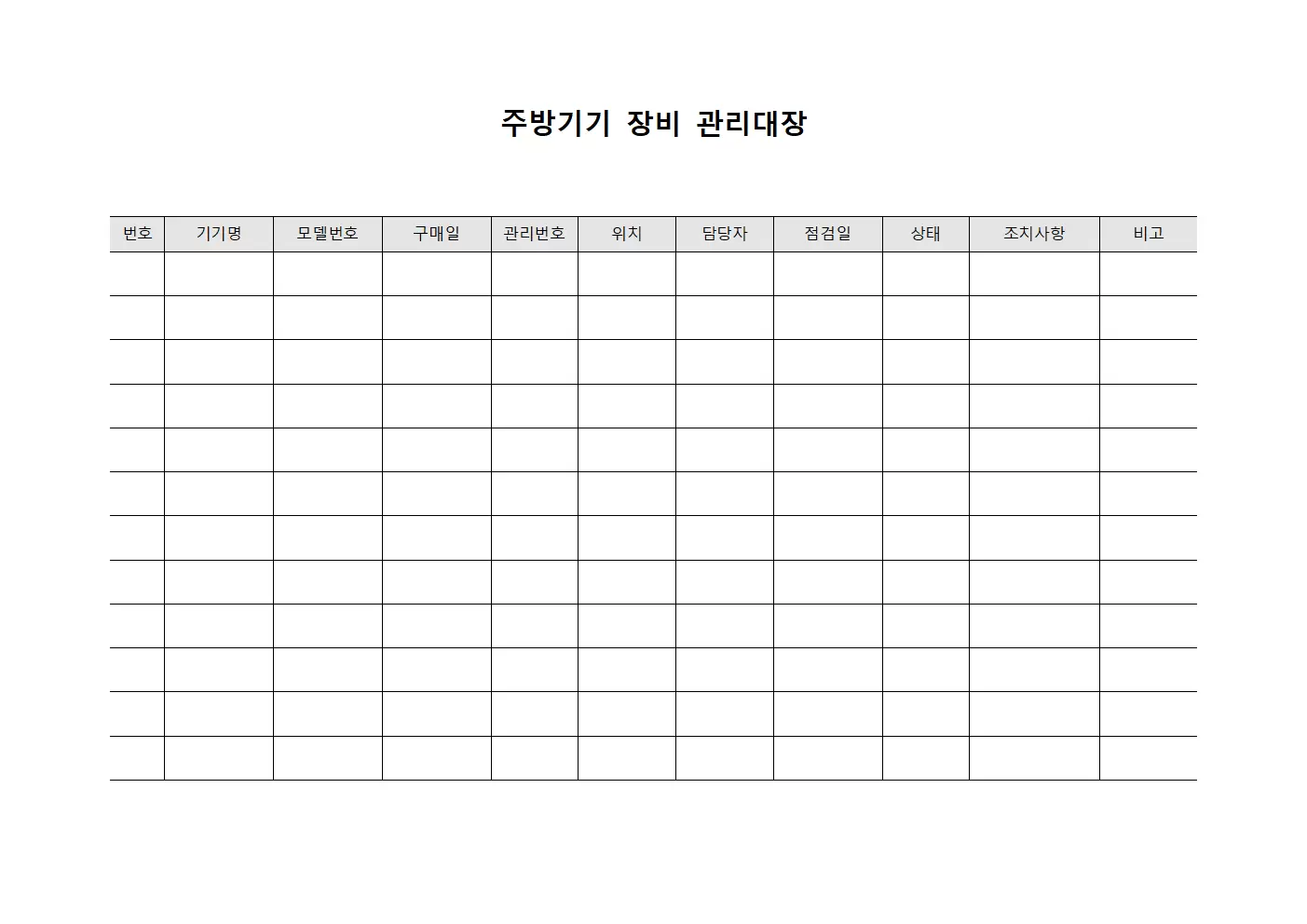 주방기기 장비 관리대장

| 번호 | 기기명 | 모델번호 | 구매일 | 관리번호 | 위치 | 담당자 | 점검일 | 상태 | 조치사항 | 비고 |
|---|---|---|---|---|---|---|---|---|---|---|
| | | | | | | | | | | |
| | | | | | | | | | | |
| | | | | | | | | | | |
| | | | | | | | | | | |
| | | | | | | | | | | |
| | | | | | | | | | | |
| | | | | | | | | | | |
| | | | | | | | | | | |
| | | | | | | | | | | |
| | | | | | | | | | | |
| | | | | | | | | | | |
| | | | | | | | | | | |